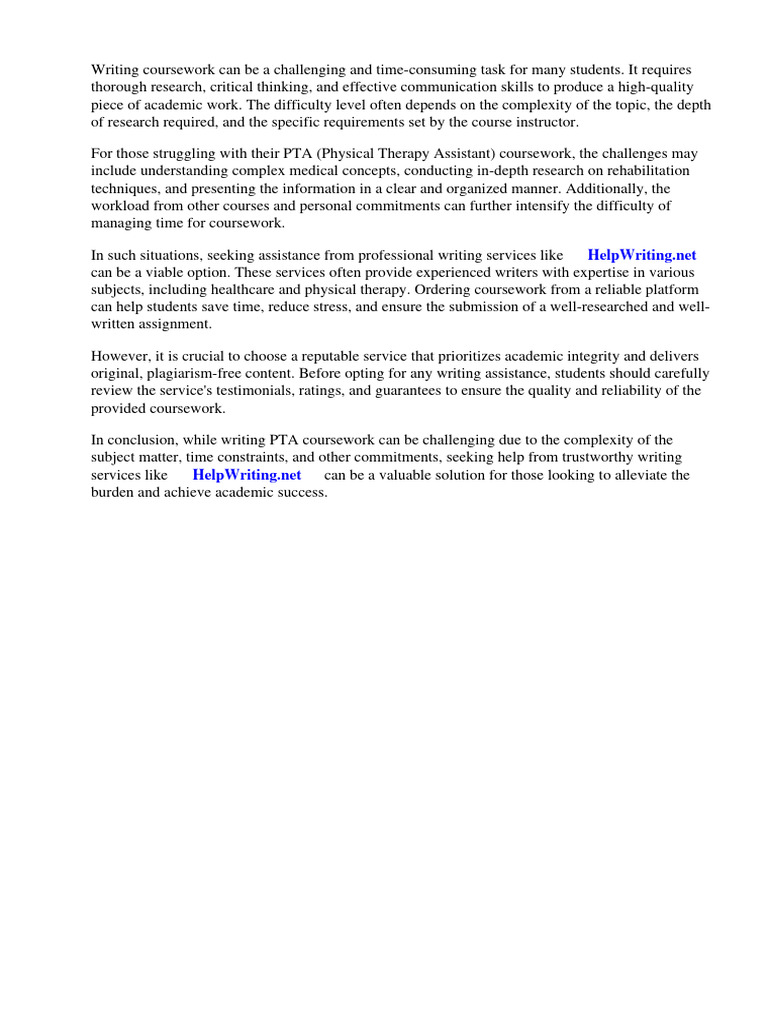 Writing coursework can be a challenging and time-consuming task for many students. It requires thorough research, critical thinking, and effective communication skills to produce a high-quality piece of academic work. The difficulty level often depends on the complexity of the topic, the depth of research required, and the specific requirements set by the course instructor.

For those struggling with their PTA (Physical Therapy Assistant) coursework, the challenges may include understanding complex medical concepts, conducting in-depth research on rehabilitation techniques, and presenting the information in a clear and organized manner. Additionally, the workload from other courses and personal commitments can further intensify the difficulty of managing time for coursework.

In such situations, seeking assistance from professional writing services like HelpWriting.net can be a viable option. These services often provide experienced writers with expertise in various subjects, including healthcare and physical therapy. Ordering coursework from a reliable platform can help students save time, reduce stress, and ensure the submission of a well-researched and well-written assignment.

However, it is crucial to choose a reputable service that prioritizes academic integrity and delivers original, plagiarism-free content. Before opting for any writing assistance, students should carefully review the service's testimonials, ratings, and guarantees to ensure the quality and reliability of the provided coursework.

In conclusion, while writing PTA coursework can be challenging due to the complexity of the subject matter, time constraints, and other commitments, seeking help from trustworthy writing services like HelpWriting.net can be a valuable solution for those looking to alleviate the burden and achieve academic success.